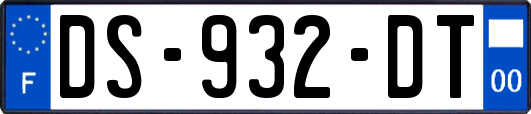 F
DS-932-DT
00